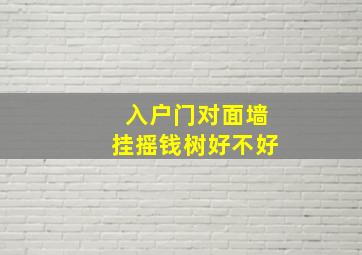 入户门对面墙
挂摇钱树好不好